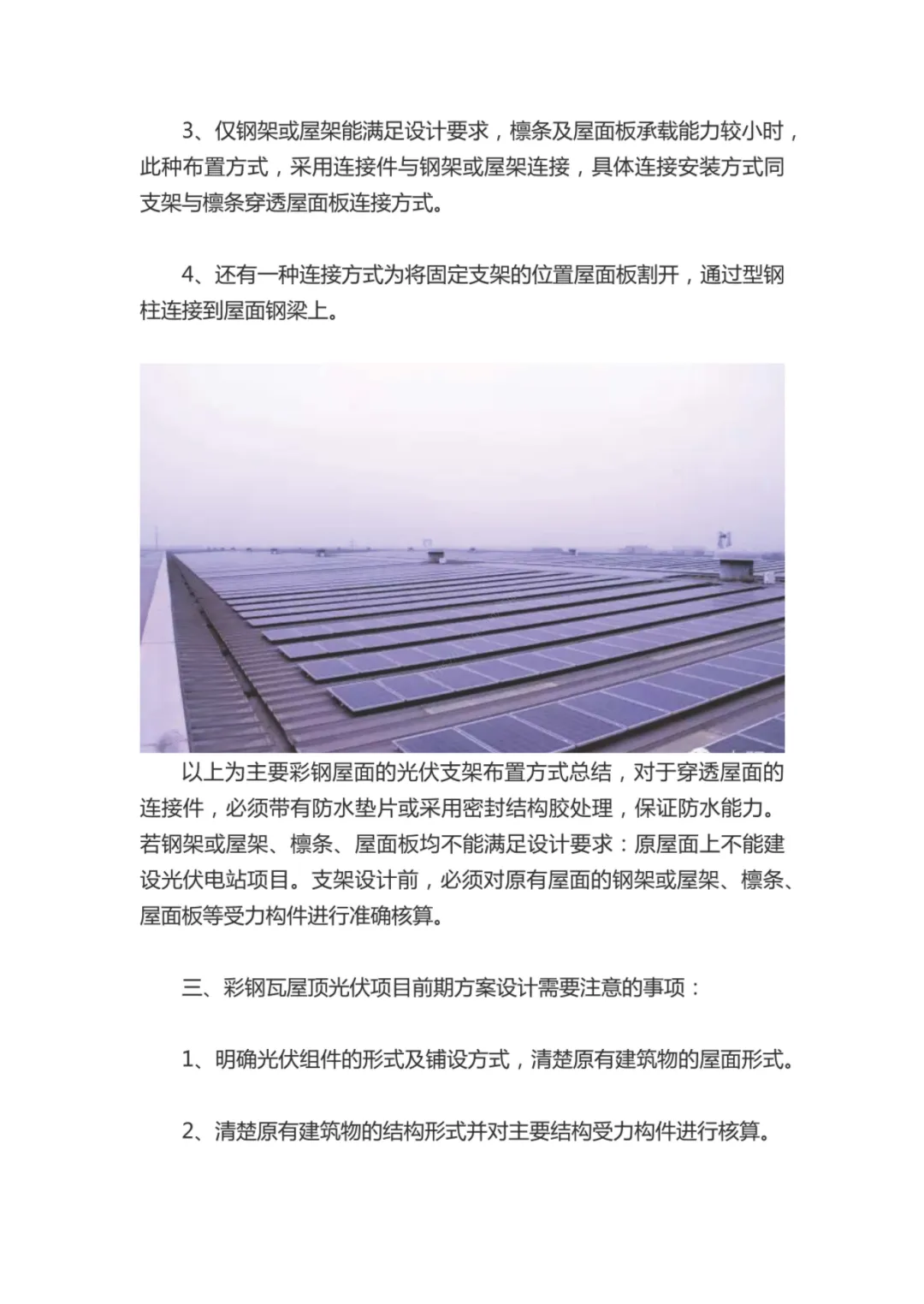 3、仅钢架或屋架能满足设计要求，檩条及屋面板承载能力较小时，此种布置方式，采用连接件与钢架或屋架连接，具体连接安装方式同支架与檩条穿透屋面板连接方式。

4、还有一种连接方式为将固定支架的位置屋面板割开，通过型钢柱连接到屋面钢梁上。

以上为主要彩钢屋面的光伏支架布置方式总结，对于穿透屋面的连接件，必须带有防水垫片或采用密封结构胶处理，保证防水能力。若钢架或屋架、檩条、屋面板均不能满足设计要求：原屋面上不能建设光伏电站项目。支架设计前，必须对原有屋面的钢架或屋架、檩条、屋面板等受力构件进行准确核算。

三、彩钢瓦屋顶光伏项目前期方案设计需要注意的事项：

1、明确光伏组件的形式及铺设方式，清楚原有建筑物的屋面形式。

2、清楚原有建筑物的结构形式并对主要结构受力构件进行核算。